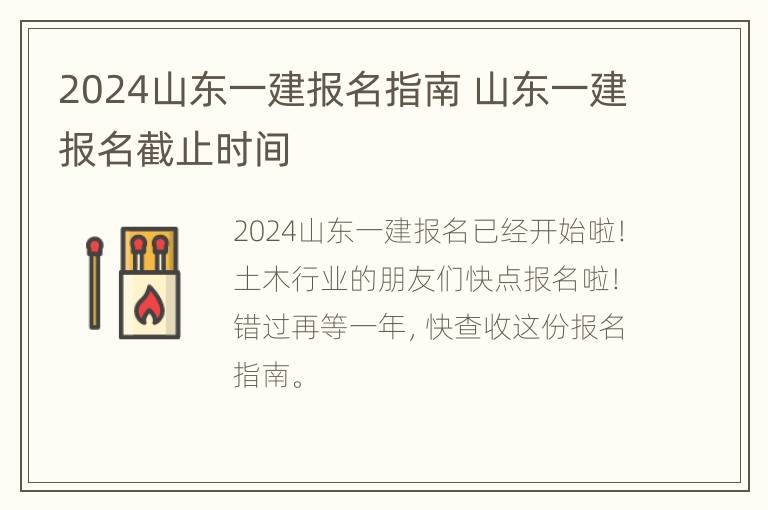 2024山东一建报名指南 山东一建报名截止时间

2024山东一建报名已经开始啦！土木行业的朋友们快点报名啦！错过再等一年，快查收这份报名指南。